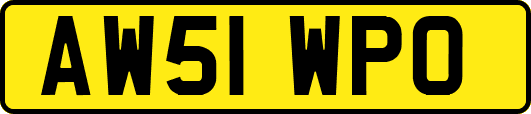 AW51 WPO